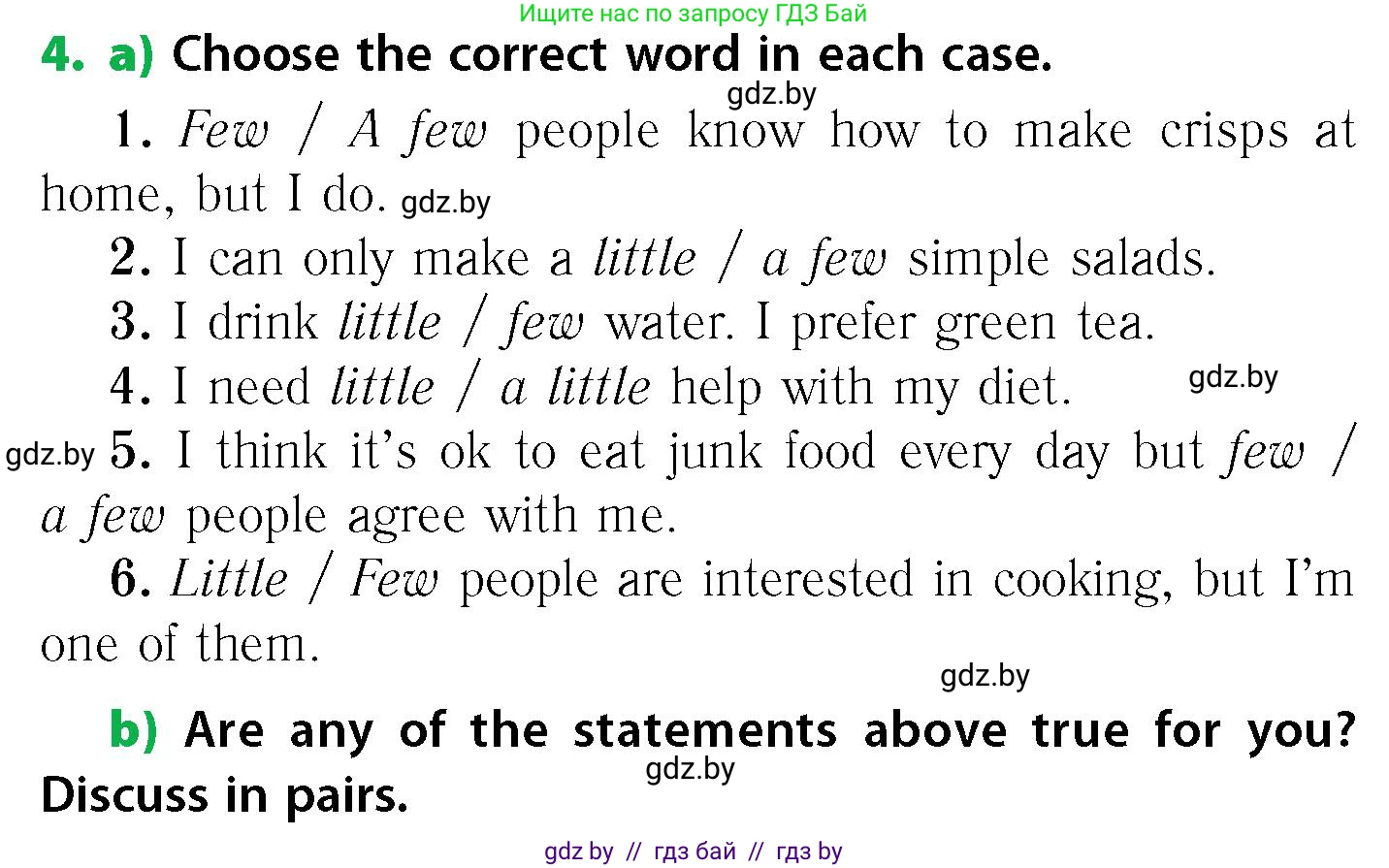 Ищите нас по запросу ГДЗ Бай

4. a) Choose the correct word in each case.

gdz.by

1. Few / A few people know how to make crisps at home, but I do. gdz.by

2. I can only make a little / a few simple salads.

3. I drink little / few water. I prefer green tea.

4. I need little / a little help with my diet.

gdz.by

gdz.by 5. I think it's ok to eat junk food every day but few / a few people agree with me.

6. Little / Few people are interested in cooking, but I'm one of them.

gdz.by

b) Are any of the statements above true for you? Discuss in pairs.

gdz.by

gdz by // гдз бай // гдз by